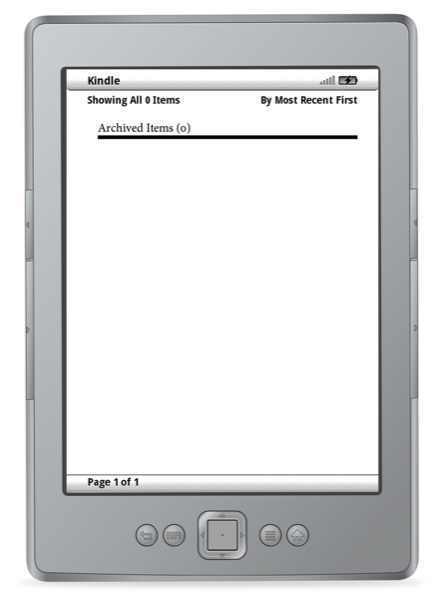 Kindle

Showing All 0 Items

By Most Recent First

Archived Items (0)

Page 1 of 1